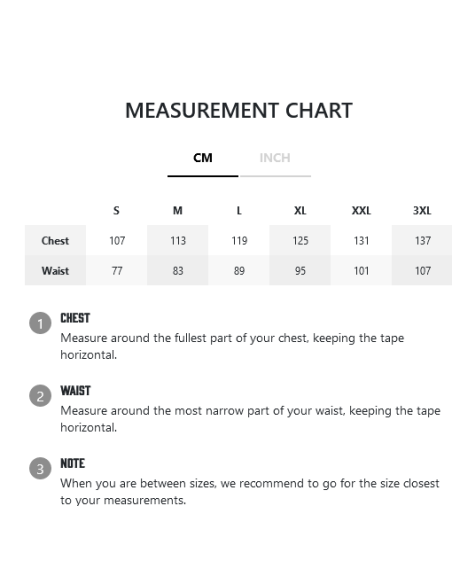 MEASUREMENT CHART

CM INCH

| | S | M | L | XL | XXL | 3XL |
|---|---|---|---|---|---|---|
| Chest | 107 | 113 | 119 | 125 | 131 | 137 |
| Waist | 77 | 83 | 89 | 95 | 101 | 107 |

1 CHEST
Measure around the fullest part of your chest, keeping the tape horizontal.

2 WAIST
Measure around the most narrow part of your waist, keeping the tape horizontal.

3 NOTE
When you are between sizes, we recommend to go for the size closest to your measurements.